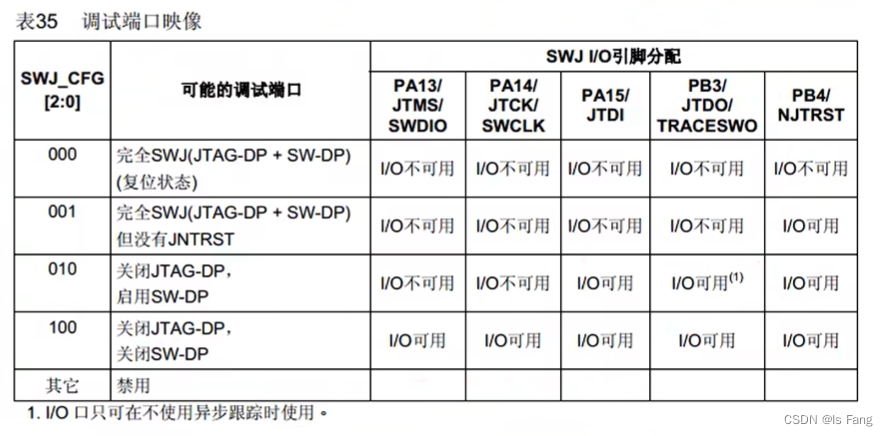 表35 调试端口映像

| SWJ_CFG [2:0] | 可能的调试端口 | SWJ I/O引脚分配 | | | | |
|---|---|---|---|---|---|---|
| | | PA13/ JTMS/ SWDIO | PA14/ JTCK/ SWCLK | PA15/ JTDI | PB3/ JTDO/ TRACESWO | PB4/ NJTRST |
| 000 | 完全SWJ(JTAG-DP + SW-DP) (复位状态) | I/O不可用 | I/O不可用 | I/O不可用 | I/O不可用 | I/O不可用 |
| 001 | 完全SWJ(JTAG-DP + SW-DP) 但没有JNTRST | I/O不可用 | I/O不可用 | I/O不可用 | I/O不可用 | I/O可用 |
| 010 | 关闭JTAG-DP, 启用SW-DP | I/O不可用 | I/O不可用 | I/O可用 | I/O可用$^{(1)}$ | I/O可用 |
| 100 | 关闭JTAG-DP, 关闭SW-DP | I/O可用 | I/O可用 | I/O可用 | I/O可用 | I/O可用 |
| 其它 | 禁用 | | | | | |

1. I/O 口只可在不使用异步跟踪时使用。

CSDN @Is Fang